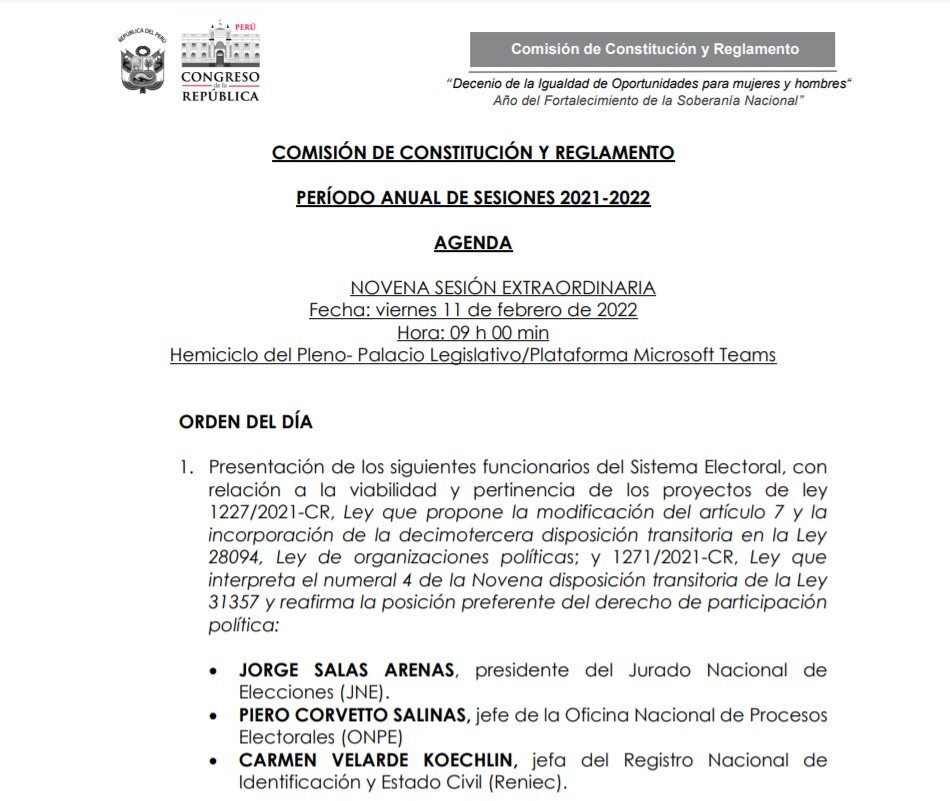 REPÚBLICA DEL PERÚ

PERÚ
CONGRESO de la REPÚBLICA

Comisión de Constitución y Reglamento

"Decenio de la Igualdad de Oportunidades para mujeres y hombres"
Año del Fortalecimiento de la Soberanía Nacional"

COMISIÓN DE CONSTITUCIÓN Y REGLAMENTO

PERÍODO ANUAL DE SESIONES 2021-2022

AGENDA

NOVENA SESIÓN EXTRAORDINARIA
Fecha: viernes 11 de febrero de 2022
Hora: 09 h 00 min
Hemiciclo del Pleno- Palacio Legislativo/Plataforma Microsoft Teams

ORDEN DEL DÍA

1. Presentación de los siguientes funcionarios del Sistema Electoral, con relación a la viabilidad y pertinencia de los proyectos de ley 1227/2021-CR, Ley que propone la modificación del artículo 7 y la incorporación de la decimotercera disposición transitoria en la Ley 28094, Ley de organizaciones políticas; y 1271/2021-CR, Ley que interpreta el numeral 4 de la Novena disposición transitoria de la Ley 31357 y reafirma la posición preferente del derecho de participación política:

• JORGE SALAS ARENAS, presidente del Jurado Nacional de Elecciones (JNE).
• PIERO CORVETTO SALINAS, jefe de la Oficina Nacional de Procesos Electorales (ONPE)
• CARMEN VELARDE KOECHLIN, jefa del Registro Nacional de Identificación y Estado Civil (Reniec).